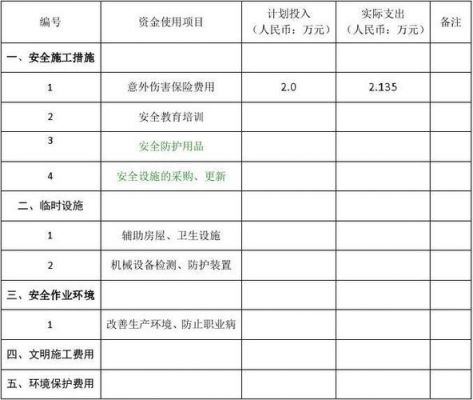 | 编号 | 资金使用项目 | 计划投入（人民币：万元） | 实际支出（人民币：万元） | 备注 |
|---|---|---|---|---|
| 一、安全施工措施 | | | | |
| 1 | 意外伤害保险费用 | 2.0 | 2.135 | |
| 2 | 安全教育培训 | | | |
| 3 | 安全防护用品 | | | |
| 4 | 安全设施的采购、更新 | | | |
| 二、临时设施 | | | | |
| 1 | 辅助房屋、卫生设施 | | | |
| 2 | 机械设备检测、防护装置 | | | |
| 三、安全作业环境 | | | | |
| 1 | 改善生产环境、防止职业病 | | | |
| 四、文明施工费用 | | | | |
| 五、环境保护费用 | | | | |